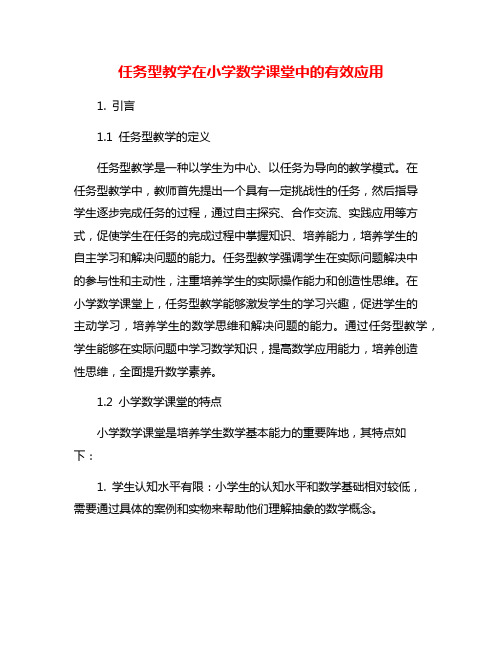 任务型教学在小学数学课堂中的有效应用

1. 引言

1.1 任务型教学的定义

任务型教学是一种以学生为中心、以任务为导向的教学模式。在任务型教学中，教师首先提出一个具有一定挑战性的任务，然后指导学生逐步完成任务的过程，通过自主探究、合作交流、实践应用等方式，促使学生在任务的完成过程中掌握知识、培养能力，培养学生的自主学习和解决问题的能力。任务型教学强调学生在实际问题解决中的参与性和主动性，注重培养学生的实际操作能力和创造性思维。在小学数学课堂上，任务型教学能够激发学生的学习兴趣，促进学生的主动学习，培养学生的数学思维和解决问题的能力。通过任务型教学，学生能够在实际问题中学习数学知识，提高数学应用能力，培养创造性思维，全面提升数学素养。

1.2 小学数学课堂的特点

小学数学课堂是培养学生数学基本能力的重要阵地，其特点如下：

1. 学生认知水平有限：小学生的认知水平和数学基础相对较低，需要通过具体的案例和实物来帮助他们理解抽象的数学概念。